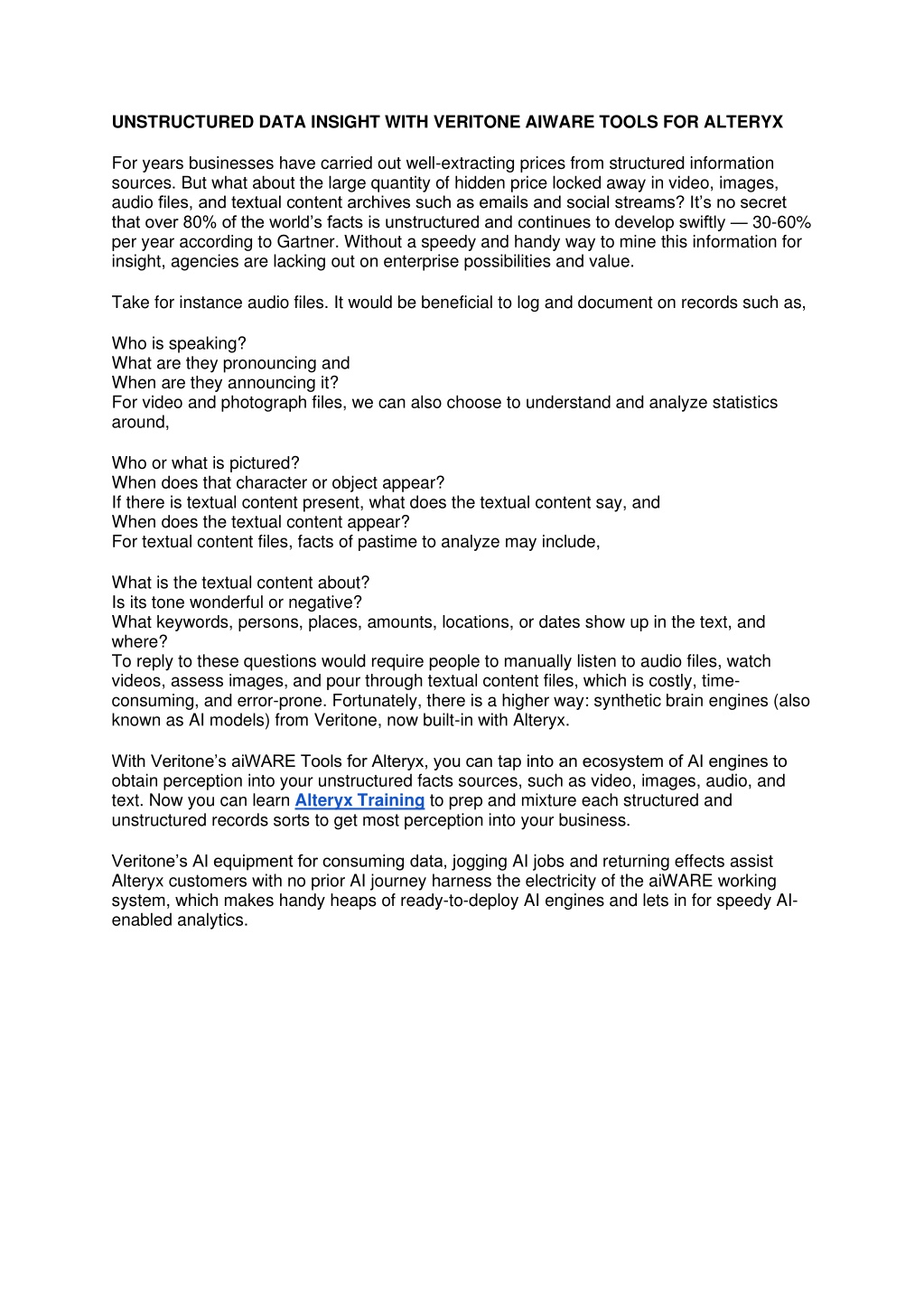 UNSTRUCTURED DATA INSIGHT WITH VERITONE AIWARE TOOLS FOR ALTERYX

For years businesses have carried out well-extracting prices from structured information sources. But what about the large quantity of hidden price locked away in video, images, audio files, and textual content archives such as emails and social streams? It's no secret that over 80% of the world's facts is unstructured and continues to develop swiftly — 30-60% per year according to Gartner. Without a speedy and handy way to mine this information for insight, agencies are lacking out on enterprise possibilities and value.

Take for instance audio files. It would be beneficial to log and document on records such as,

Who is speaking?
What are they pronouncing and
When are they announcing it?
For video and photograph files, we can also choose to understand and analyze statistics around,

Who or what is pictured?
When does that character or object appear?
If there is textual content present, what does the textual content say, and
When does the textual content appear?
For textual content files, facts of pastime to analyze may include,

What is the textual content about?
Is its tone wonderful or negative?
What keywords, persons, places, amounts, locations, or dates show up in the text, and where?
To reply to these questions would require people to manually listen to audio files, watch videos, assess images, and pour through textual content files, which is costly, time-consuming, and error-prone. Fortunately, there is a higher way: synthetic brain engines (also known as AI models) from Veritone, now built-in with Alteryx.

With Veritone's aiWARE Tools for Alteryx, you can tap into an ecosystem of AI engines to obtain perception into your unstructured facts sources, such as video, images, audio, and text. Now you can learn Alteryx Training to prep and mixture each structured and unstructured records sorts to get most perception into your business.

Veritone's AI equipment for consuming data, jogging AI jobs and returning effects assist Alteryx customers with no prior AI journey harness the electricity of the aiWARE working system, which makes handy heaps of ready-to-deploy AI engines and lets in for speedy AI-enabled analytics.